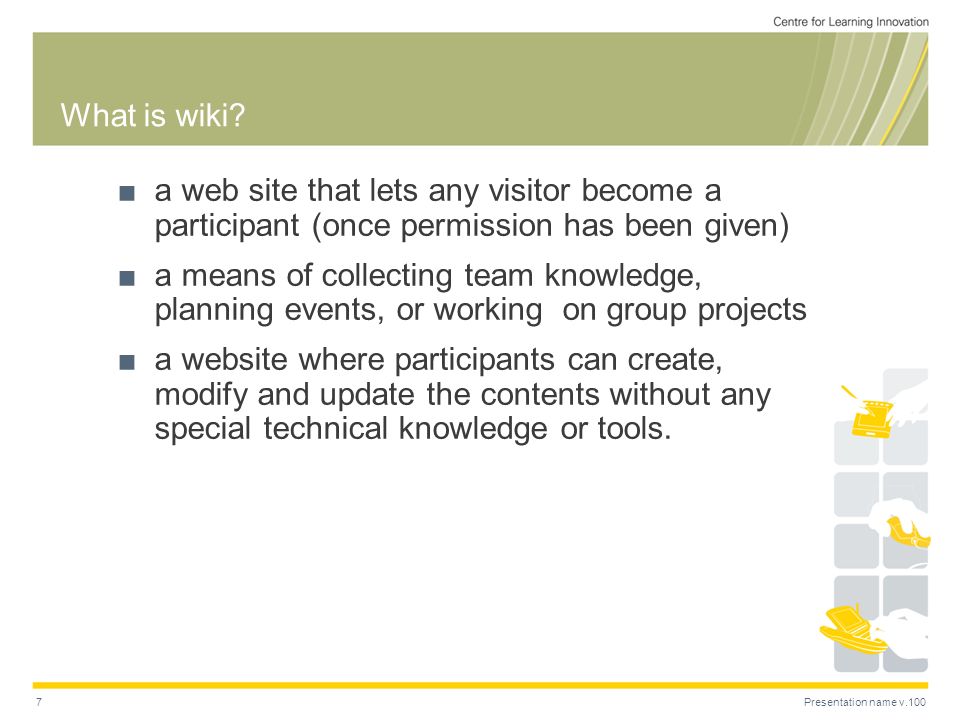 Centre for Learning Innovation

What is wiki?

■ a web site that lets any visitor become a participant (once permission has been given)

■ a means of collecting team knowledge, planning events, or working on group projects

■ a website where participants can create, modify and update the contents without any special technical knowledge or tools.

7

Presentation name v.100